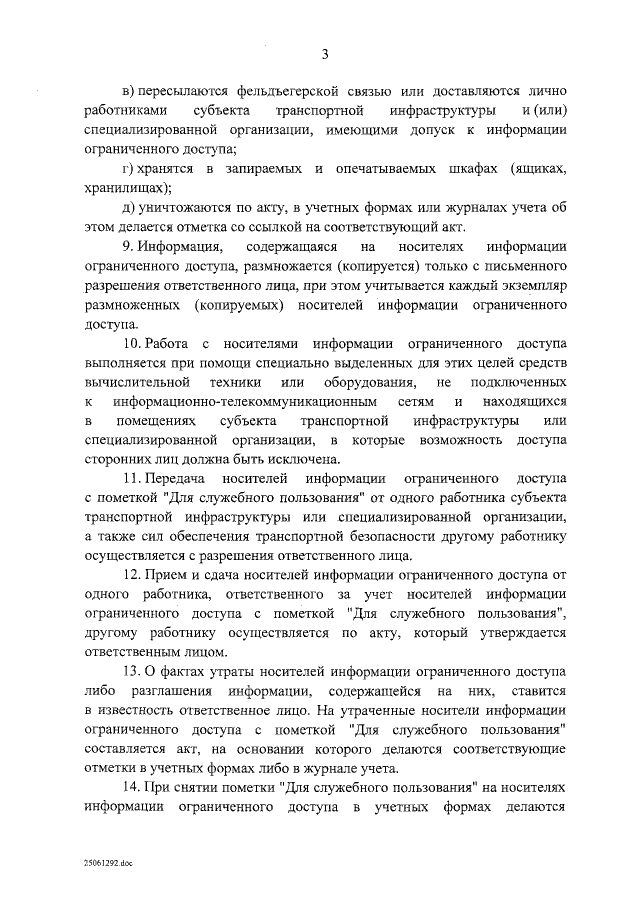 3

в) пересылаются фельдъегерской связью или доставляются лично работниками субъекта транспортной инфраструктуры и (или) специализированной организации, имеющими допуск к информации ограниченного доступа;

г) хранятся в запираемых и опечатываемых шкафах (ящиках, хранилищах);

д) уничтожаются по акту, в учетных формах или журналах учета об этом делается отметка со ссылкой на соответствующий акт.

9. Информация, содержащаяся на носителях информации ограниченного доступа, размножается (копируется) только с письменного разрешения ответственного лица, при этом учитывается каждый экземпляр размноженных (копируемых) носителей информации ограниченного доступа.

10. Работа с носителями информации ограниченного доступа выполняется при помощи специально выделенных для этих целей средств вычислительной техники или оборудования, не подключенных к информационно-телекоммуникационным сетям и находящихся в помещениях субъекта транспортной инфраструктуры или специализированной организации, в которые возможность доступа сторонних лиц должна быть исключена.

11. Передача носителей информации ограниченного доступа с пометкой "Для служебного пользования" от одного работника субъекта транспортной инфраструктуры или специализированной организации, а также сил обеспечения транспортной безопасности другому работнику осуществляется с разрешения ответственного лица.

12. Прием и сдача носителей информации ограниченного доступа от одного работника, ответственного за учет носителей информации ограниченного доступа с пометкой "Для служебного пользования", другому работнику осуществляется по акту, который утверждается ответственным лицом.

13. О фактах утраты носителей информации ограниченного доступа либо разглашения информации, содержащейся на них, ставится в известность ответственное лицо. На утраченные носители информации ограниченного доступа с пометкой "Для служебного пользования" составляется акт, на основании которого делаются соответствующие отметки в учетных формах либо в журнале учета.

14. При снятии пометки "Для служебного пользования" на носителях информации ограниченного доступа в учетных формах делаются

25061292.doc